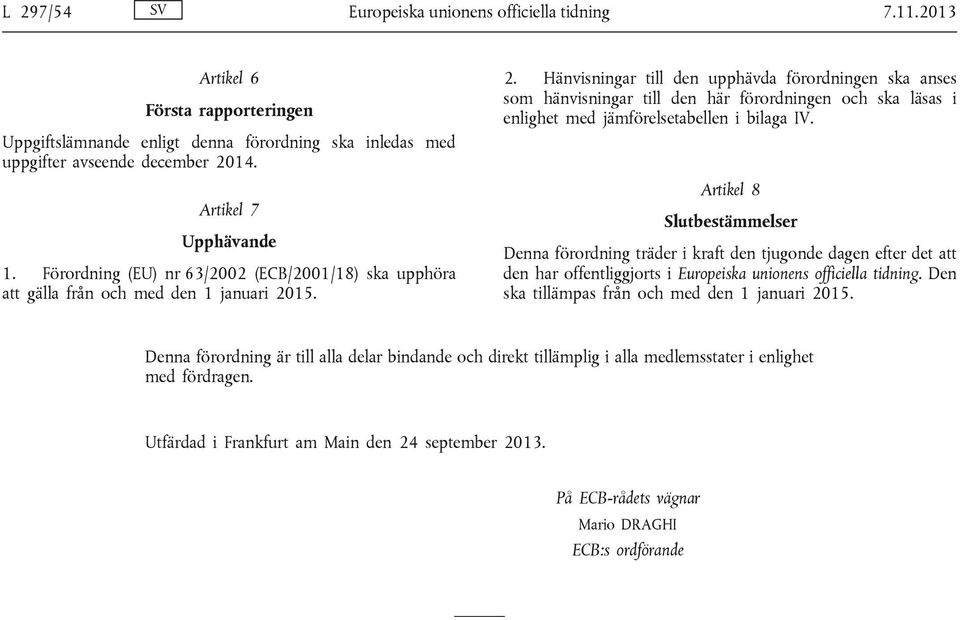 L 297/54 SV Europeiska unionens officiella tidning 7.11.2013

Artikel 6

Första rapporteringen

Uppgiftslämnande enligt denna förordning ska inledas med uppgifter avseende december 2014.

Artikel 7

Upphävande

1. Förordning (EU) nr 63/2002 (ECB/2001/18) ska upphöra att gälla från och med den 1 januari 2015.

2. Hänvisningar till den upphävda förordningen ska anses som hänvisningar till den här förordningen och ska läsas i enlighet med jämförelsetabellen i bilaga IV.

Artikel 8

Slutbestämmelser

Denna förordning träder i kraft den tjugonde dagen efter det att den har offentliggjorts i Europeiska unionens officiella tidning. Den ska tillämpas från och med den 1 januari 2015.

Denna förordning är till alla delar bindande och direkt tillämplig i alla medlemsstater i enlighet med fördragen.

Utfärdad i Frankfurt am Main den 24 september 2013.

På ECB-rådets vägnar
Mario DRAGHI
ECB:s ordförande